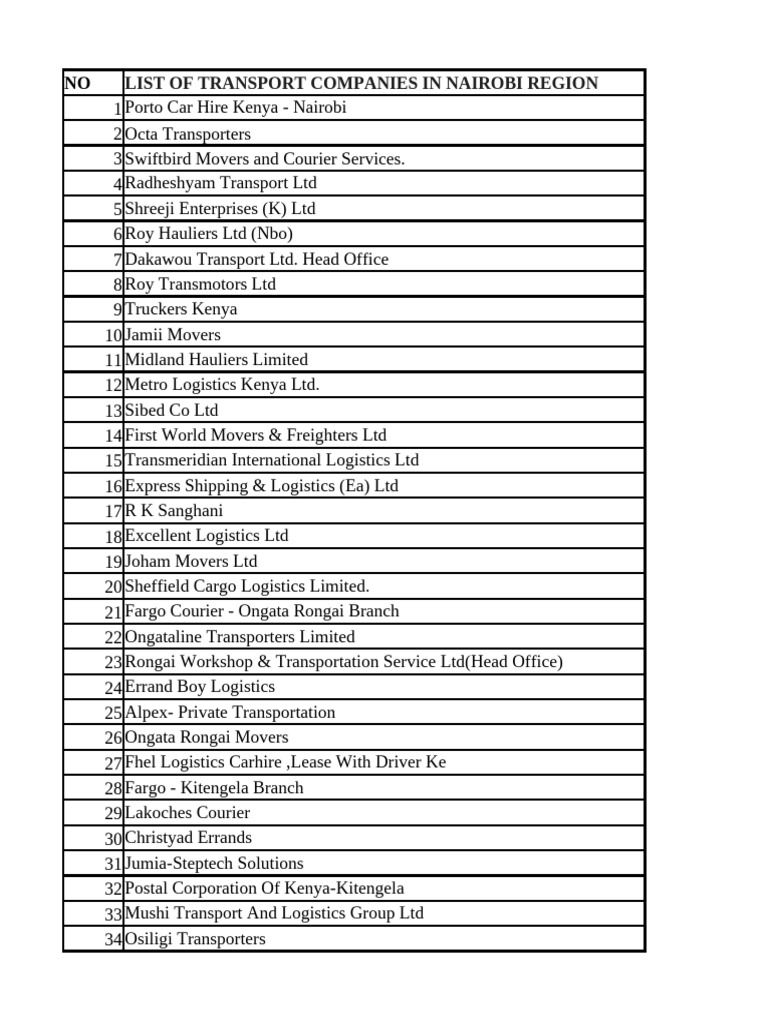 | NO | LIST OF TRANSPORT COMPANIES IN NAIROBI REGION |
|---|---|
| 1 | Porto Car Hire Kenya - Nairobi |
| 2 | Octa Transporters |
| 3 | Swiftbird Movers and Courier Services. |
| 4 | Radheshyam Transport Ltd |
| 5 | Shreeji Enterprises (K) Ltd |
| 6 | Roy Hauliers Ltd (Nbo) |
| 7 | Dakawou Transport Ltd. Head Office |
| 8 | Roy Transmotors Ltd |
| 9 | Truckers Kenya |
| 10 | Jamii Movers |
| 11 | Midland Hauliers Limited |
| 12 | Metro Logistics Kenya Ltd. |
| 13 | Sibed Co Ltd |
| 14 | First World Movers & Freighters Ltd |
| 15 | Transmeridian International Logistics Ltd |
| 16 | Express Shipping & Logistics (Ea) Ltd |
| 17 | R K Sanghani |
| 18 | Excellent Logistics Ltd |
| 19 | Joham Movers Ltd |
| 20 | Sheffield Cargo Logistics Limited. |
| 21 | Fargo Courier - Ongata Rongai Branch |
| 22 | Ongataline Transporters Limited |
| 23 | Rongai Workshop & Transportation Service Ltd(Head Office) |
| 24 | Errand Boy Logistics |
| 25 | Alpex- Private Transportation |
| 26 | Ongata Rongai Movers |
| 27 | Fhel Logistics Carhire ,Lease With Driver Ke |
| 28 | Fargo - Kitengela Branch |
| 29 | Lakoches Courier |
| 30 | Christyad Errands |
| 31 | Jumia-Steptech Solutions |
| 32 | Postal Corporation Of Kenya-Kitengela |
| 33 | Mushi Transport And Logistics Group Ltd |
| 34 | Osiligi Transporters |